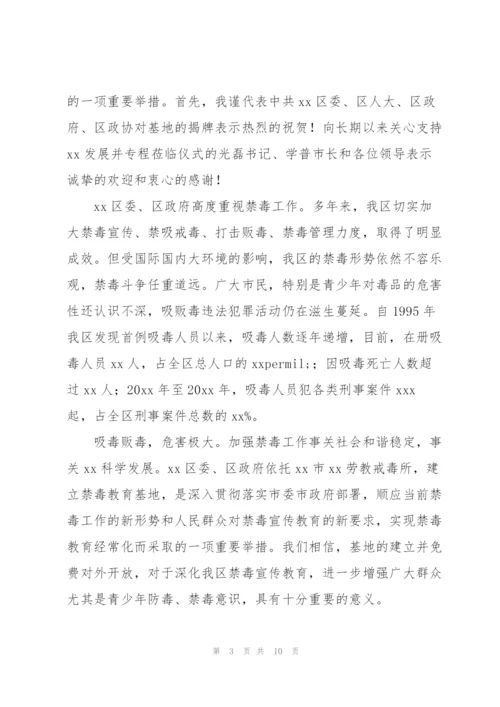 的一项重要举措。首先，我谨代表中共 xx 区委、区人大、区政府、区政协对基地的揭牌表示热烈的祝贺！向长期以来关心支持 xx 发展并专程莅临仪式的光磊书记、学普市长和各位领导表示诚挚的欢迎和衷心的感谢！

xx 区委、区政府高度重视禁毒工作。多年来，我区切实加大禁毒宣传、禁吸戒毒、打击贩毒、禁毒管理力度，取得了明显成效。但受国际国内大环境的影响，我区的禁毒形势依然不容乐观，禁毒斗争任重道远。广大市民，特别是青少年对毒品的危害性还认识不深，吸贩毒违法犯罪活动仍在滋生蔓延。自 1995 年我区发现首例吸毒人员以来，吸毒人数逐年递增，目前，在册吸毒人员 xx 人，占全区总人口的 xxpermil;；因吸毒死亡人数超过 xx 人；20xx 年至 20xx 年，吸毒人员犯各类刑事案件 xxx 起，占全区刑事案件总数的 xx%。

吸毒贩毒，危害极大。加强禁毒工作事关社会和谐稳定，事关 xx 科学发展。xx 区委、区政府依托 xx 市 xx 劳教戒毒所，建立禁毒教育基地，是深入贯彻落实市委市政府部署，顺应当前禁毒工作的新形势和人民群众对禁毒宣传教育的新要求，实现禁毒教育经常化而采取的一项重要举措。我们相信，基地的建立并免费对外开放，对于深化我区禁毒宣传教育，进一步增强广大群众尤其是青少年防毒、禁毒意识，具有十分重要的意义。

第 3 页 共 10 页